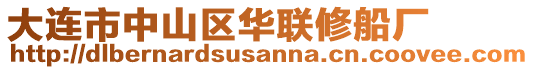 大连市中山区华联修船厂
http://dlbernardsusanna.cn.coovee.com